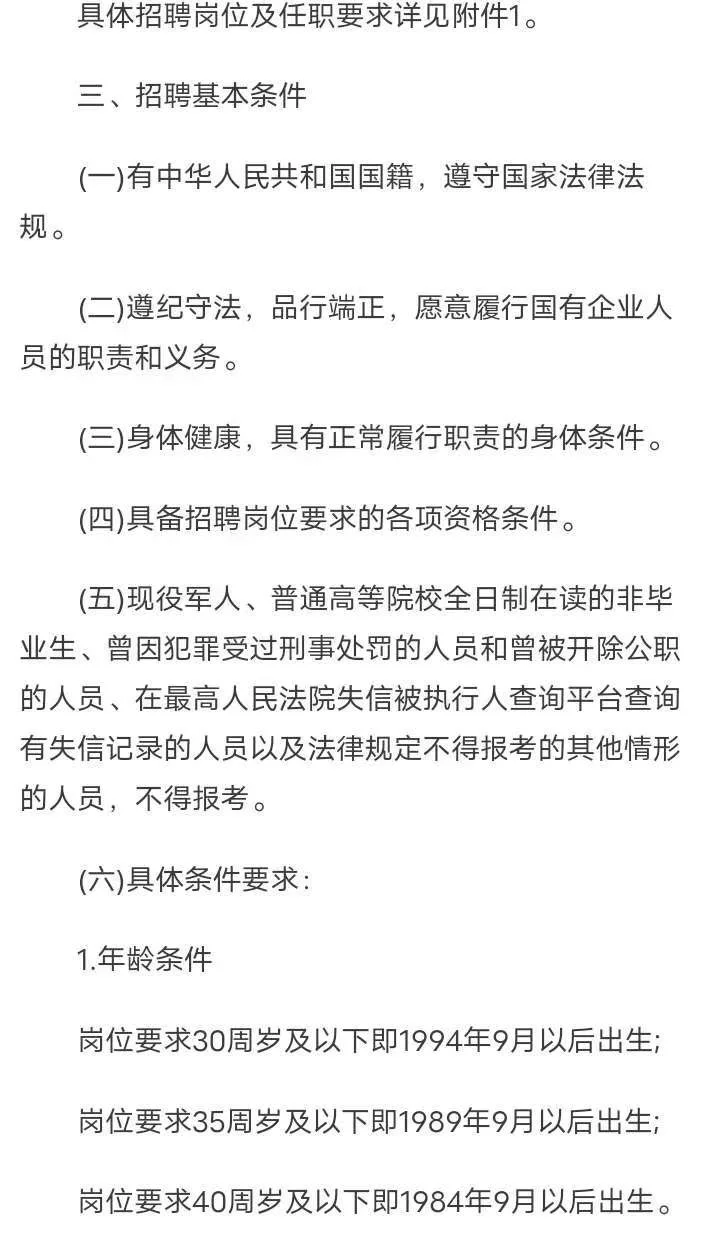 具体招聘岗位及任职要求详见附件1。

三、招聘基本条件

(一)有中华人民共和国国籍，遵守国家法律法规。

(二)遵纪守法，品行端正，愿意履行国有企业人员的职责和义务。

(三)身体健康，具有正常履行职责的身体条件。

(四)具备招聘岗位要求的各项资格条件。

(五)现役军人、普通高等院校全日制在读的非毕业生、曾因犯罪受过刑事处罚的人员和曾被开除公职的人员、在最高人民法院失信被执行人查询平台查询有失信记录的人员以及法律规定不得报考的其他情形的人员，不得报考。

(六)具体条件要求:

1.年龄条件

岗位要求30周岁及以下即1994年9月以后出生;

岗位要求35周岁及以下即1989年9月以后出生;

岗位要求40周岁及以下即1984年9月以后出生。